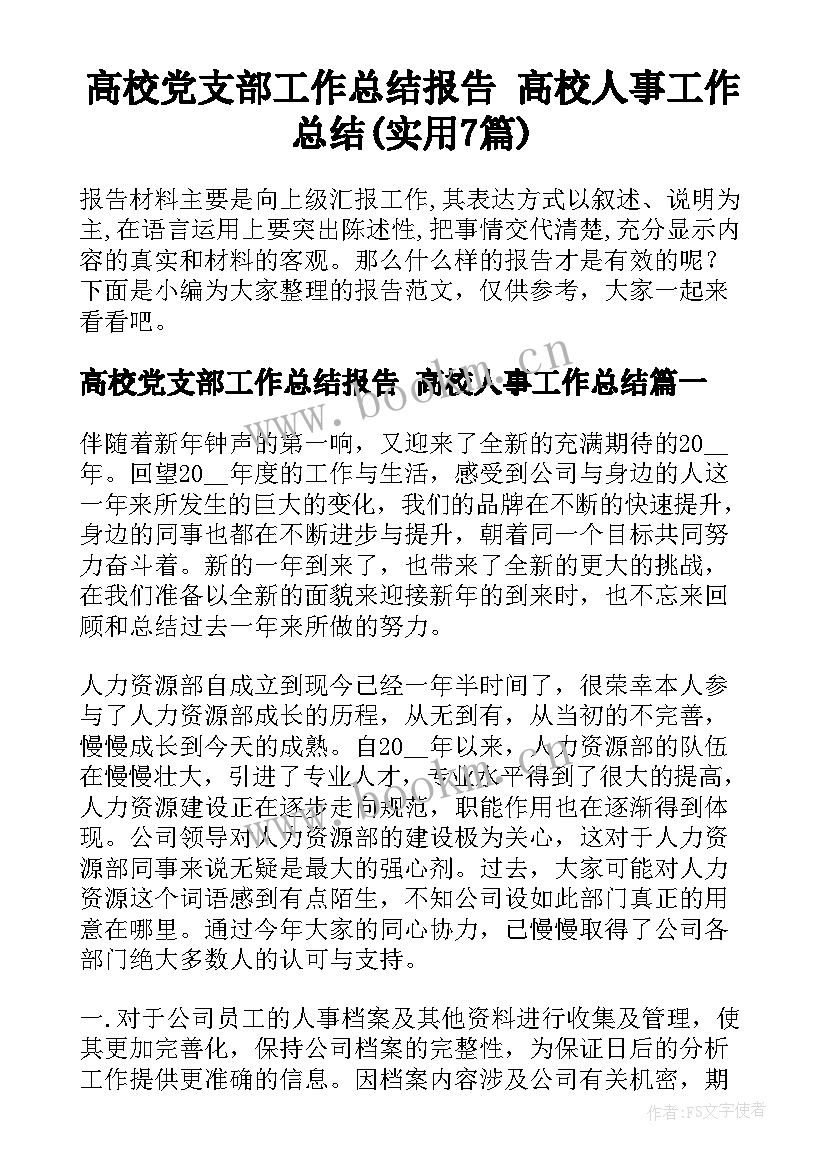 高校党支部工作总结报告 高校人事工作总结(实用7篇)

报告材料主要是向上级汇报工作,其表达方式以叙述、说明为主,在语言运用上要突出陈述性,把事情交代清楚,充分显示内容的真实和材料的客观。那么什么样的报告才是有效的呢？下面是小编为大家整理的报告范文，仅供参考，大家一起来看看吧。

高校党支部工作总结报告 高校人事工作总结篇一

伴随着新年钟声的第一响，又迎来了全新的充满期待的20__年。回望20__年度的工作与生活，感受到公司与身边的人这一年来所发生的巨大的变化，我们的品牌在不断的快速提升，身边的同事也都在不断进步与提升，朝着同一个目标共同努力奋斗着。新的一年到来了，也带来了全新的更大的挑战，在我们准备以全新的面貌来迎接新年的到来时，也不忘来回顾和总结过去一年来所做的努力。

人力资源部自成立到现今已经一年半时间了，很荣幸本人参与了人力资源部成长的历程，从无到有，从当初的不完善，慢慢成长到今天的成熟。自20__年以来，人力资源部的队伍在慢慢壮大，引进了专业人才，专业水平得到了很大的提高，人力资源建设正在逐步走向规范，职能作用也在逐渐得到体现。公司领导对人力资源部的建设极为关心，这对于人力资源部同事来说无疑是最大的强心剂。过去，大家可能对人力资源这个词语感到有点陌生，不知公司设如此部门真正的用意在哪里。通过今年大家的同心协力，已慢慢取得了公司各部门绝大多数人的认可与支持。

一.对于公司员工的人事档案及其他资料进行收集及管理，使其更加完善化，保持公司档案的完整性，为保证日后的分析工作提供更准确的信息。因档案内容涉及公司有关机密，期

www.bookm.cn

作者：FS文字使者